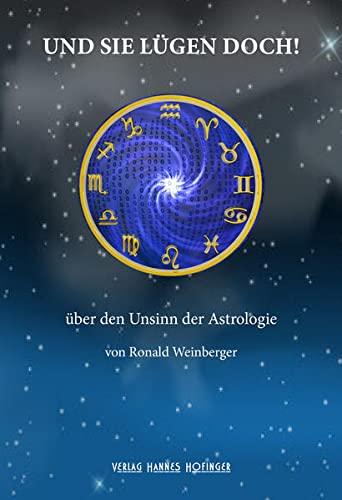 UND SIE LÜGEN DOCH!

über den Unsinn der Astrologie

von Ronald Weinberger

VERLAG HANNES HOFINGER